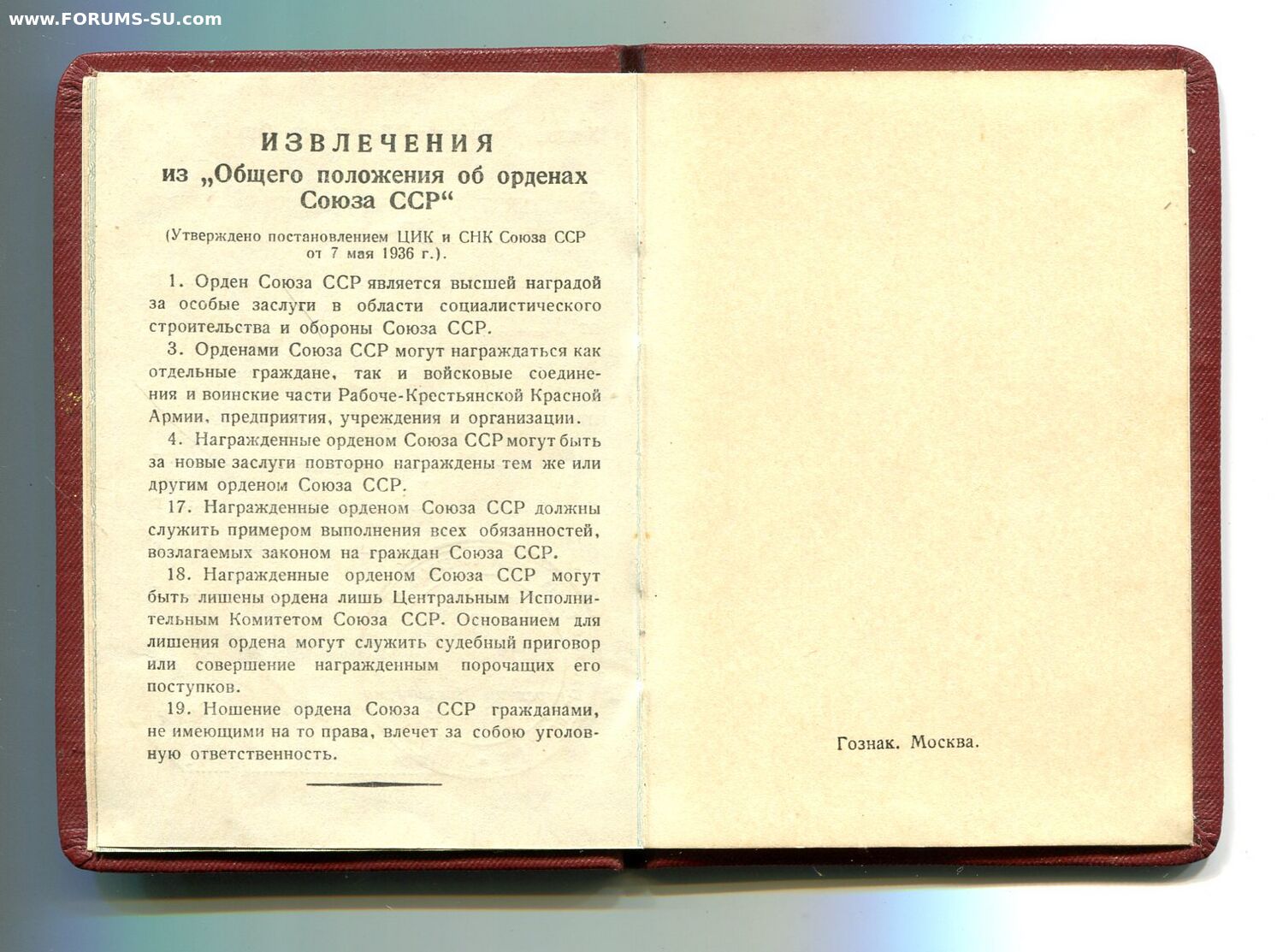 www.FORUMS-SU.com

ИЗВЛЕЧЕНИЯ
из „Общего положения об орденах Союза ССР“

(Утверждено постановлением ЦИК и СНК Союза ССР от 7 мая 1936 г.).

1. Орден Союза ССР является высшей наградой за особые заслуги в области социалистического строительства и обороны Союза ССР.

3. Орденами Союза ССР могут награждаться как отдельные граждане, так и войсковые соединения и воинские части Рабоче-Крестьянской Красной Армии, предприятия, учреждения и организации.

4. Награжденные орденом Союза ССР могут быть за новые заслуги повторно награждены тем же или другим орденом Союза ССР.

17. Награжденные орденом Союза ССР должны служить примером выполнения всех обязанностей, возлагаемых законом на граждан Союза ССР.

18. Награжденные орденом Союза ССР могут быть лишены ордена лишь Центральным Исполнительным Комитетом Союза ССР. Основанием для лишения ордена могут служить судебный приговор или совершение награжденным порочащих его поступков.

19. Ношение ордена Союза ССР гражданами, не имеющими на то права, влечет за собою уголовную ответственность.

Гознак. Москва.